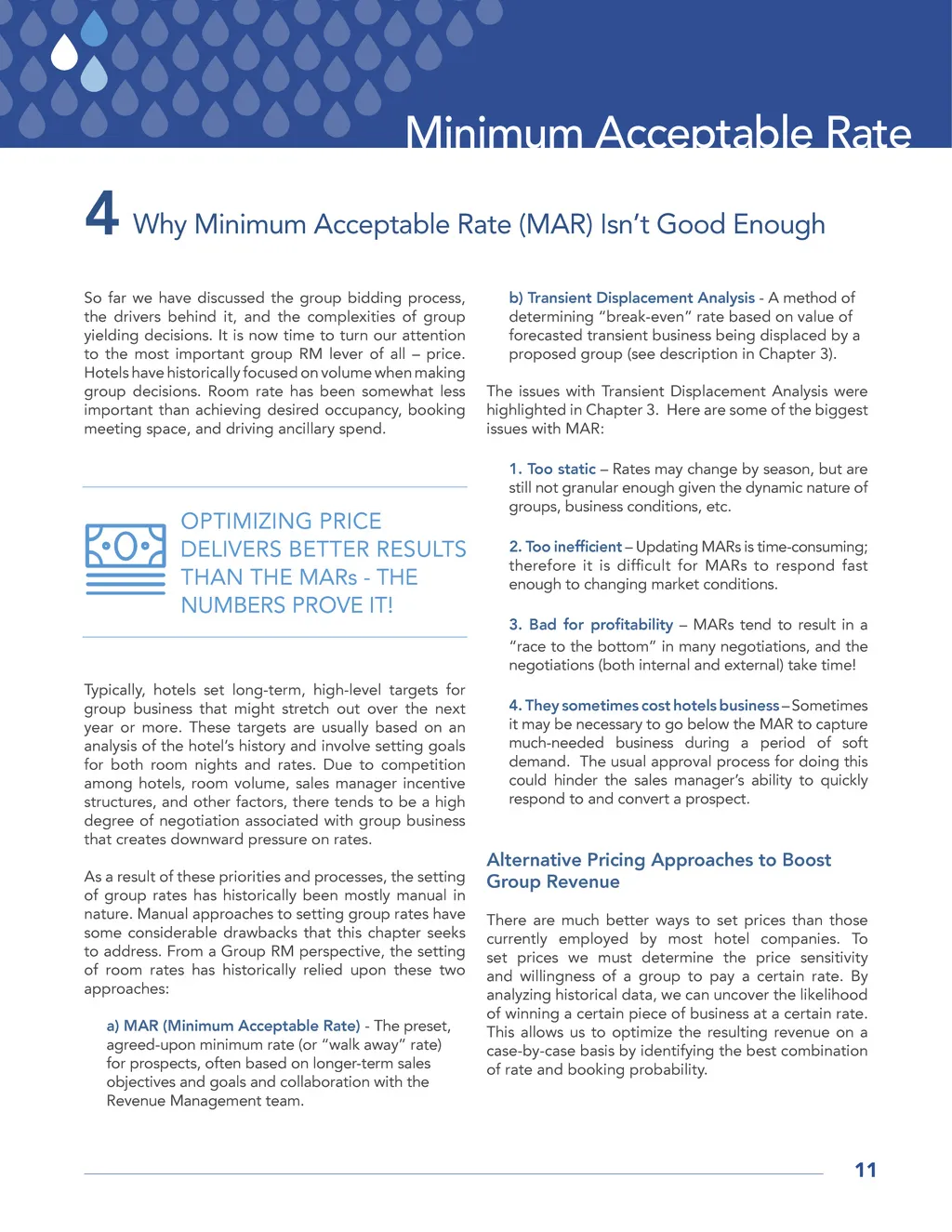 Minimum Acceptable Rate

4 Why Minimum Acceptable Rate (MAR) Isn't Good Enough

So far we have discussed the group bidding process, the drivers behind it, and the complexities of group yielding decisions. It is now time to turn our attention to the most important group RM lever of all – price. Hotels have historically focused on volume when making group decisions. Room rate has been somewhat less important than achieving desired occupancy, booking meeting space, and driving ancillary spend.

OPTIMIZING PRICE DELIVERS BETTER RESULTS THAN THE MARs - THE NUMBERS PROVE IT!

Typically, hotels set long-term, high-level targets for group business that might stretch out over the next year or more. These targets are usually based on an analysis of the hotel's history and involve setting goals for both room nights and rates. Due to competition among hotels, room volume, sales manager incentive structures, and other factors, there tends to be a high degree of negotiation associated with group business that creates downward pressure on rates.

As a result of these priorities and processes, the setting of group rates has historically been mostly manual in nature. Manual approaches to setting group rates have some considerable drawbacks that this chapter seeks to address. From a Group RM perspective, the setting of room rates has historically relied upon these two approaches:

a) MAR (Minimum Acceptable Rate) - The preset, agreed-upon minimum rate (or "walk away" rate) for prospects, often based on longer-term sales objectives and goals and collaboration with the Revenue Management team.

b) Transient Displacement Analysis - A method of determining "break-even" rate based on value of forecasted transient business being displaced by a proposed group (see description in Chapter 3).

The issues with Transient Displacement Analysis were highlighted in Chapter 3. Here are some of the biggest issues with MAR:

1. Too static – Rates may change by season, but are still not granular enough given the dynamic nature of groups, business conditions, etc.

2. Too inefficient – Updating MARs is time-consuming; therefore it is difficult for MARs to respond fast enough to changing market conditions.

3. Bad for profitability – MARs tend to result in a "race to the bottom" in many negotiations, and the negotiations (both internal and external) take time!

4. They sometimes cost hotels business – Sometimes it may be necessary to go below the MAR to capture much-needed business during a period of soft demand. The usual approval process for doing this could hinder the sales manager's ability to quickly respond to and convert a prospect.

Alternative Pricing Approaches to Boost Group Revenue

There are much better ways to set prices than those currently employed by most hotel companies. To set prices we must determine the price sensitivity and willingness of a group to pay a certain rate. By analyzing historical data, we can uncover the likelihood of winning a certain piece of business at a certain rate. This allows us to optimize the resulting revenue on a case-by-case basis by identifying the best combination of rate and booking probability.

11